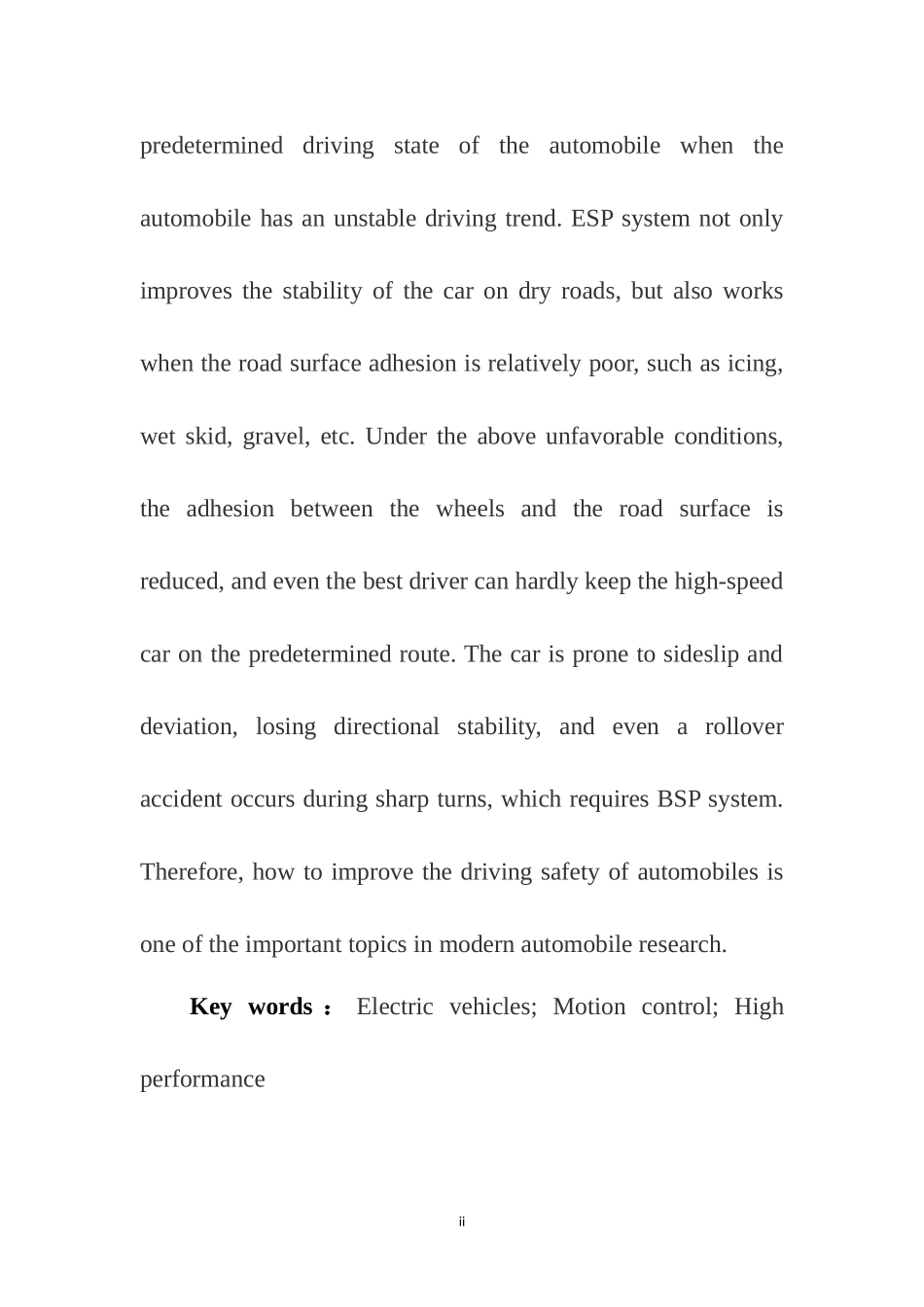 predetermined driving state of the automobile when the automobile has an unstable driving trend. ESP system not only improves the stability of the car on dry roads, but also works when the road surface adhesion is relatively poor, such as icing, wet skid, gravel, etc. Under the above unfavorable conditions, the adhesion between the wheels and the road surface is reduced, and even the best driver can hardly keep the high-speed car on the predetermined route. The car is prone to sideslip and deviation, losing directional stability, and even a rollover accident occurs during sharp turns, which requires BSP system. Therefore, how to improve the driving safety of automobiles is one of the important topics in modern automobile research.

**Key words：** Electric vehicles; Motion control; High performance

ii